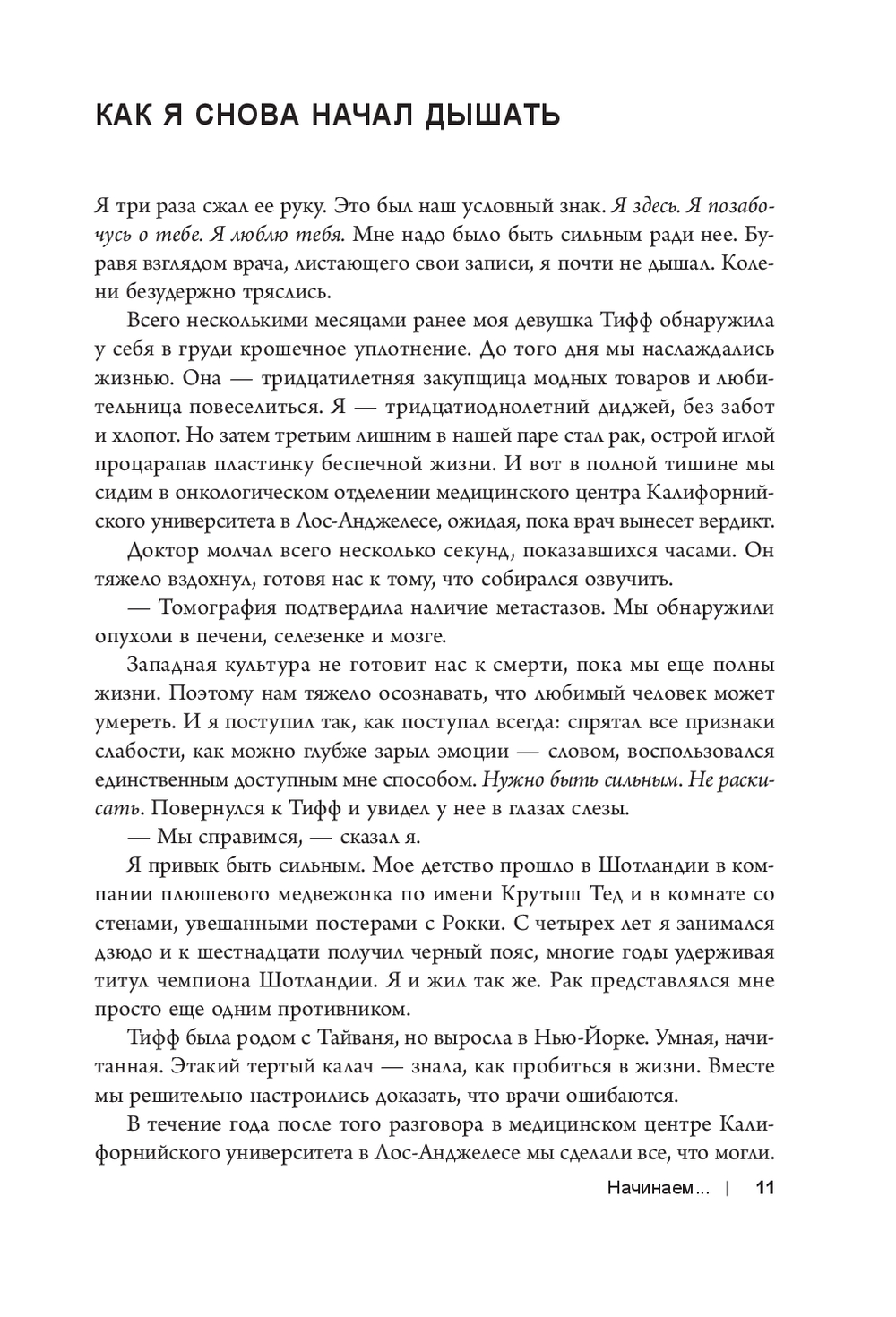 КАК Я СНОВА НАЧАЛ ДЫШАТЬ

Я три раза сжал ее руку. Это был наш условный знак. Я здесь. Я позабочусь о тебе. Я люблю тебя. Мне надо было быть сильным ради нее. Буравя взглядом врача, листающего свои записи, я почти не дышал. Колени безудержно тряслись.

Всего несколькими месяцами ранее моя девушка Тифф обнаружила у себя в груди крошечное уплотнение. До того дня мы наслаждались жизнью. Она — тридцатилетняя закупщица модных товаров и любительница повеселиться. Я — тридцатиоднолетний диджей, без забот и хлопот. Но затем третьим лишним в нашей паре стал рак, острой иглой процарапав пластинку беспечной жизни. И вот в полной тишине мы сидим в онкологическом отделении медицинского центра Калифорнийского университета в Лос-Анджелесе, ожидая, пока врач вынесет вердикт.

Доктор молчал всего несколько секунд, показавшихся часами. Он тяжело вздохнул, готовя нас к тому, что собирался озвучить.

— Томография подтвердила наличие метастазов. Мы обнаружили опухоли в печени, селезенке и мозге.

Западная культура не готовит нас к смерти, пока мы еще полны жизни. Поэтому нам тяжело осознавать, что любимый человек может умереть. И я поступил так, как поступал всегда: спрятал все признаки слабости, как можно глубже зарыл эмоции — словом, воспользовался единственным доступным мне способом. Нужно быть сильным. Не раскисать. Повернулся к Тифф и увидел у нее в глазах слезы.

— Мы справимся, — сказал я.

Я привык быть сильным. Мое детство прошло в Шотландии в компании плюшевого медвежонка по имени Крутыш Тед и в комнате со стенами, увешанными постерами с Рокки. С четырех лет я занимался дзюдо и к шестнадцати получил черный пояс, многие годы удерживая титул чемпиона Шотландии. Я и жил так же. Рак представлялся мне просто еще одним противником.

Тифф была родом с Тайваня, но выросла в Нью-Йорке. Умная, начитанная. Этакий тертый калач — знала, как пробиться в жизни. Вместе мы решительно настроились доказать, что врачи ошибаются.

В течение года после того разговора в медицинском центре Калифорнийского университета в Лос-Анджелесе мы сделали все, что могли.

Начинаем... | 11